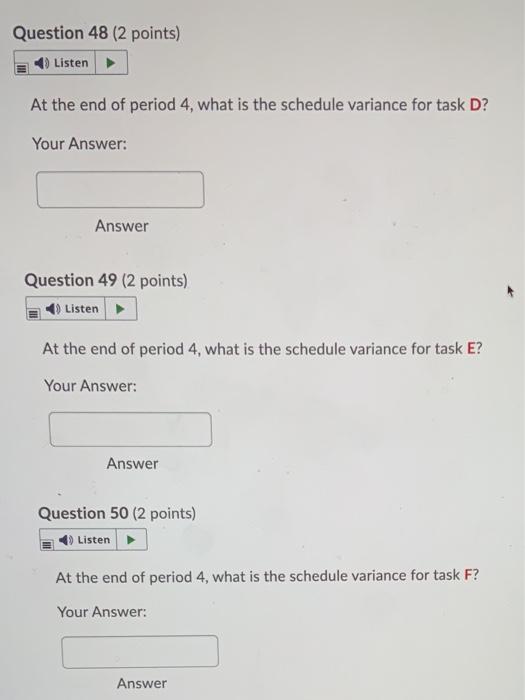 Question 48 (2 points)

Listen

At the end of period 4, what is the schedule variance for task D?

Your Answer:

Answer

Question 49 (2 points)

Listen

At the end of period 4, what is the schedule variance for task E?

Your Answer:

Answer

Question 50 (2 points)

Listen

At the end of period 4, what is the schedule variance for task F?

Your Answer:

Answer